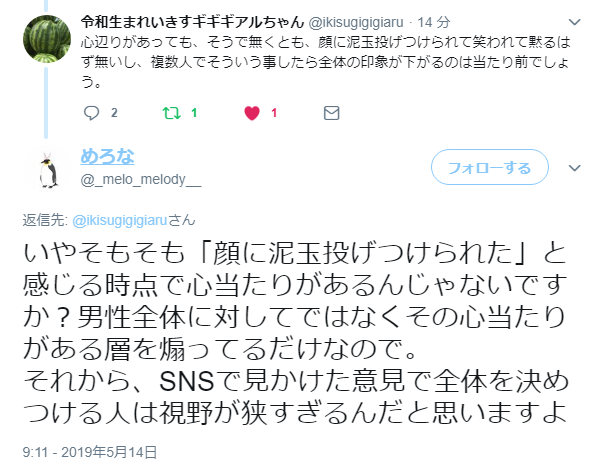 令和生まれいきすギギギアルちゃん @ikisugigigiaru · 14 分

心辺りがあっても、そうで無くとも、顔に泥玉投げつけられて笑われて黙るはず無いし、複数人でそういう事したら全体の印象が下がるのは当たり前でしょう。

2 1 1

めろな
@_melo_melody__

フォローする

返信先: @ikisugigigiaruさん

いやそもそも「顔に泥玉投げつけられた」と感じる時点で心当たりがあるんじゃないですか？男性全体に対してではなくその心当たりがある層を煽ってるだけなので。
それから、SNSで見かけた意見で全体を決めつける人は視野が狭すぎるんだと思いますよ

9:11 - 2019年5月14日